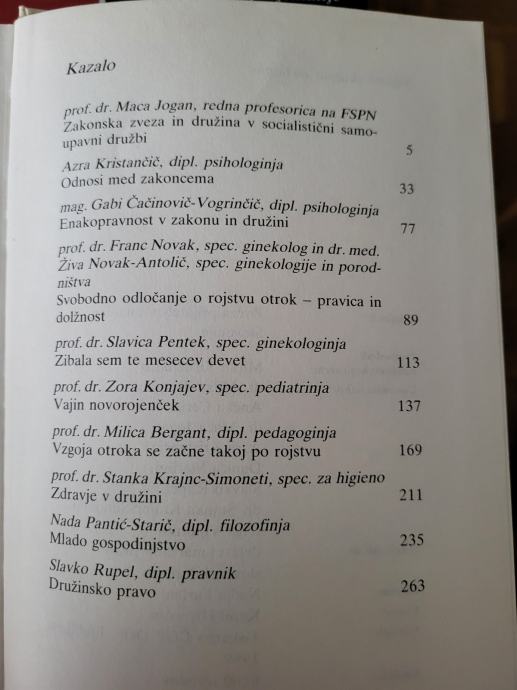 Kazalo

prof. dr. Maca Jogan, redna profesorica na FSPN
Zakonska zveza in družina v socialistični samoupavni družbi 5

Azra Kristančič, dipl. psihologinja
Odnosi med zakoncema 33

mag. Gabi Čačinovič-Vogrinčič, dipl. psihologinja
Enakopravnost v zakonu in družini 77

prof. dr. Franc Novak, spec. ginekolog in dr. med. Živa Novak-Antolič, spec. ginekologije in porodništva
Svobodno odločanje o rojstvu otrok – pravica in dolžnost 89

prof. dr. Slavica Pentek, spec. ginekologinja
Zibala sem te mesecev devet 113

prof. dr. Zora Konjajev, spec. pediatrinja
Vajin novorojenček 137

prof. dr. Milica Bergant, dipl. pedagoginja
Vzgoja otroka se začne takoj po rojstvu 169

prof. dr. Stanka Krajnc-Simoneti, spec. za higieno
Zdravje v družini 211

Nada Pantić-Starič, dipl. filozofinja
Mlado gospodinjstvo 235

Slavko Rupel, dipl. pravnik
Družinsko pravo 263